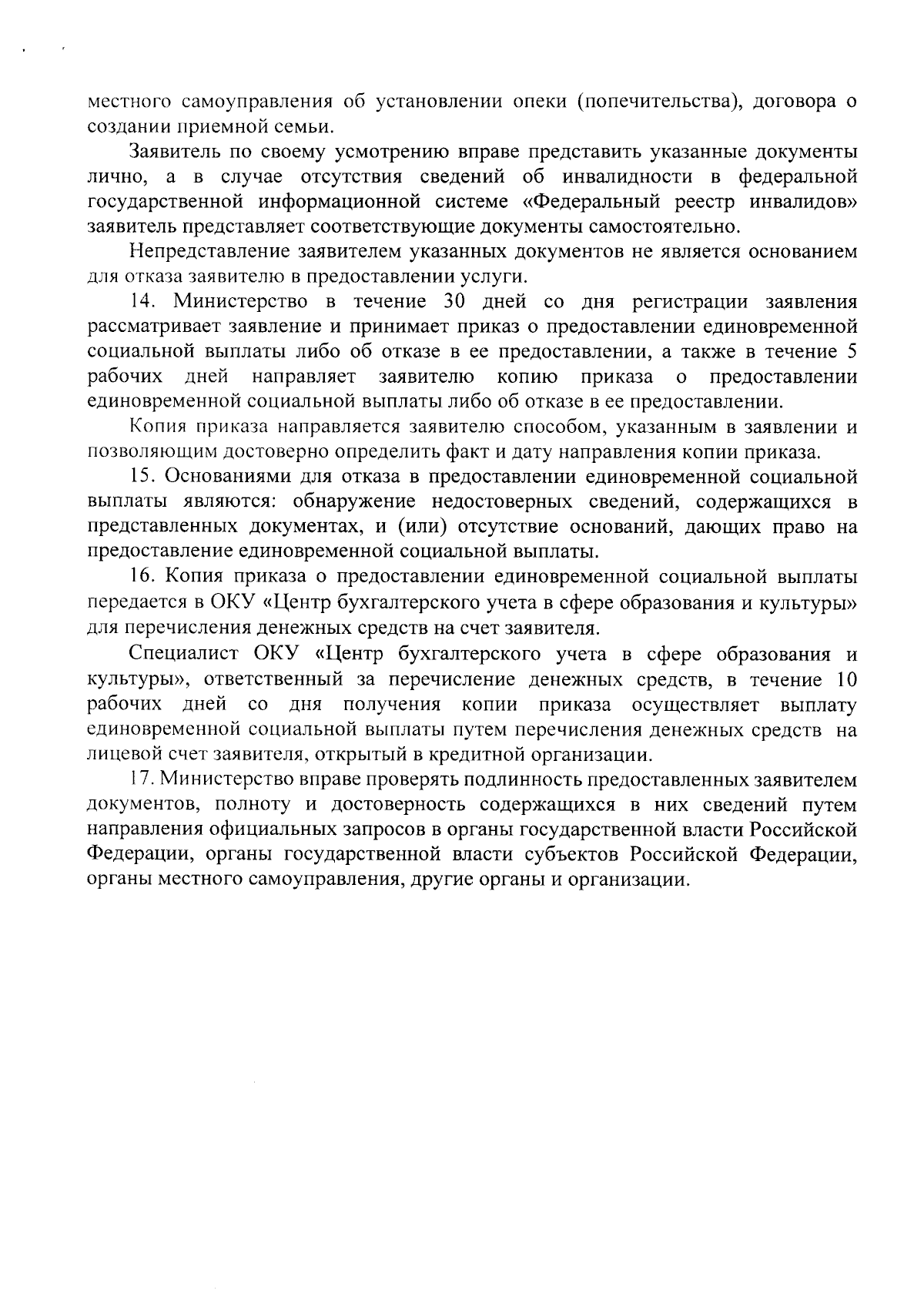 местного самоуправления об установлении опеки (попечительства), договора о создании приемной семьи.

Заявитель по своему усмотрению вправе представить указанные документы лично, а в случае отсутствия сведений об инвалидности в федеральной государственной информационной системе «Федеральный реестр инвалидов» заявитель представляет соответствующие документы самостоятельно.

Непредставление заявителем указанных документов не является основанием для отказа заявителю в предоставлении услуги.

14. Министерство в течение 30 дней со дня регистрации заявления рассматривает заявление и принимает приказ о предоставлении единовременной социальной выплаты либо об отказе в ее предоставлении, а также в течение 5 рабочих дней направляет заявителю копию приказа о предоставлении единовременной социальной выплаты либо об отказе в ее предоставлении.

Копия приказа направляется заявителю способом, указанным в заявлении и позволяющим достоверно определить факт и дату направления копии приказа.

15. Основаниями для отказа в предоставлении единовременной социальной выплаты являются: обнаружение недостоверных сведений, содержащихся в представленных документах, и (или) отсутствие оснований, дающих право на предоставление единовременной социальной выплаты.

16. Копия приказа о предоставлении единовременной социальной выплаты передается в ОКУ «Центр бухгалтерского учета в сфере образования и культуры» для перечисления денежных средств на счет заявителя.

Специалист ОКУ «Центр бухгалтерского учета в сфере образования и культуры», ответственный за перечисление денежных средств, в течение 10 рабочих дней со дня получения копии приказа осуществляет выплату единовременной социальной выплаты путем перечисления денежных средств на лицевой счет заявителя, открытый в кредитной организации.

17. Министерство вправе проверять подлинность предоставленных заявителем документов, полноту и достоверность содержащихся в них сведений путем направления официальных запросов в органы государственной власти Российской Федерации, органы государственной власти субъектов Российской Федерации, органы местного самоуправления, другие органы и организации.